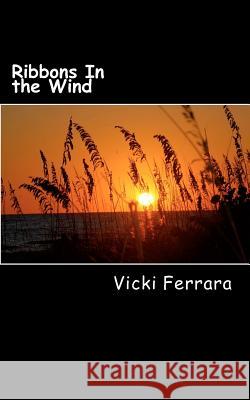 Ribbons In the Wind

Vicki Ferrara

Kraina Książek